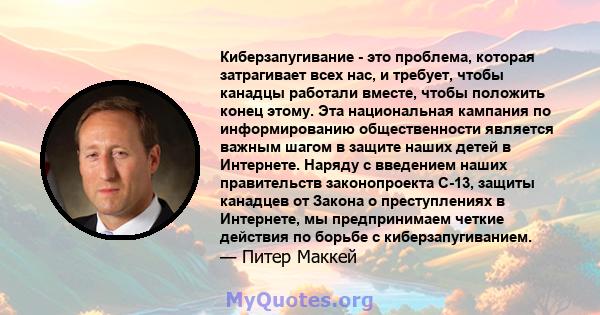 Киберзапугивание - это проблема, которая затрагивает всех нас, и требует, чтобы канадцы работали вместе, чтобы положить конец этому. Эта национальная кампания по информированию общественности является важным шагом в защите наших детей в Интернете. Наряду с введением наших правительств законопроекта C-13, защиты канадцев от Закона о преступлениях в Интернете, мы предпринимаем четкие действия по борьбе с киберзапугиванием.
— Питер Маккей

MyQuotes.org